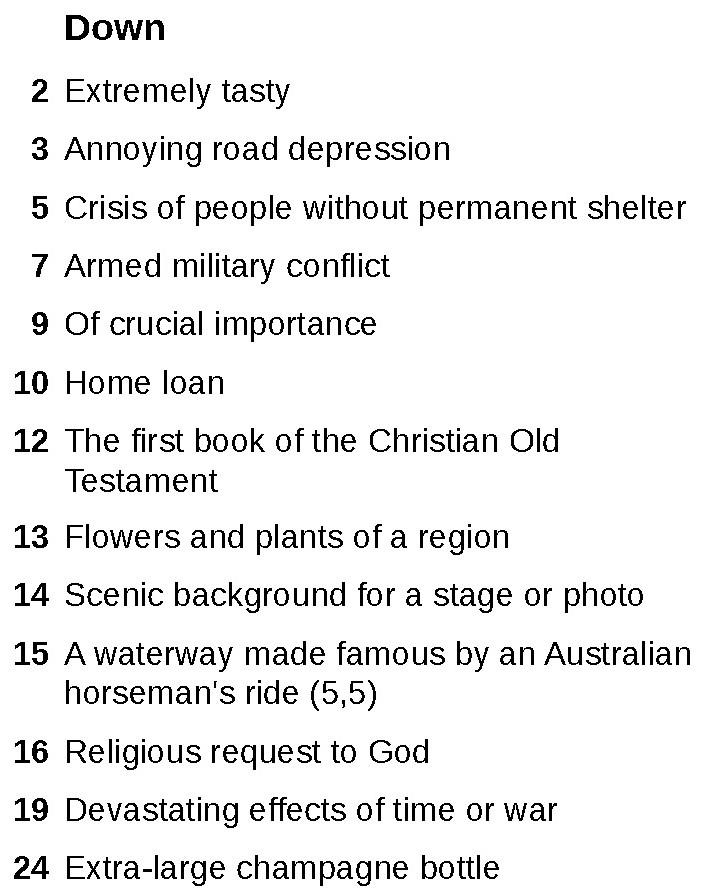 Down

2 Extremely tasty

3 Annoying road depression

5 Crisis of people without permanent shelter

7 Armed military conflict

9 Of crucial importance

10 Home loan

12 The first book of the Christian Old Testament

13 Flowers and plants of a region

14 Scenic background for a stage or photo

15 A waterway made famous by an Australian horseman's ride (5,5)

16 Religious request to God

19 Devastating effects of time or war

24 Extra-large champagne bottle